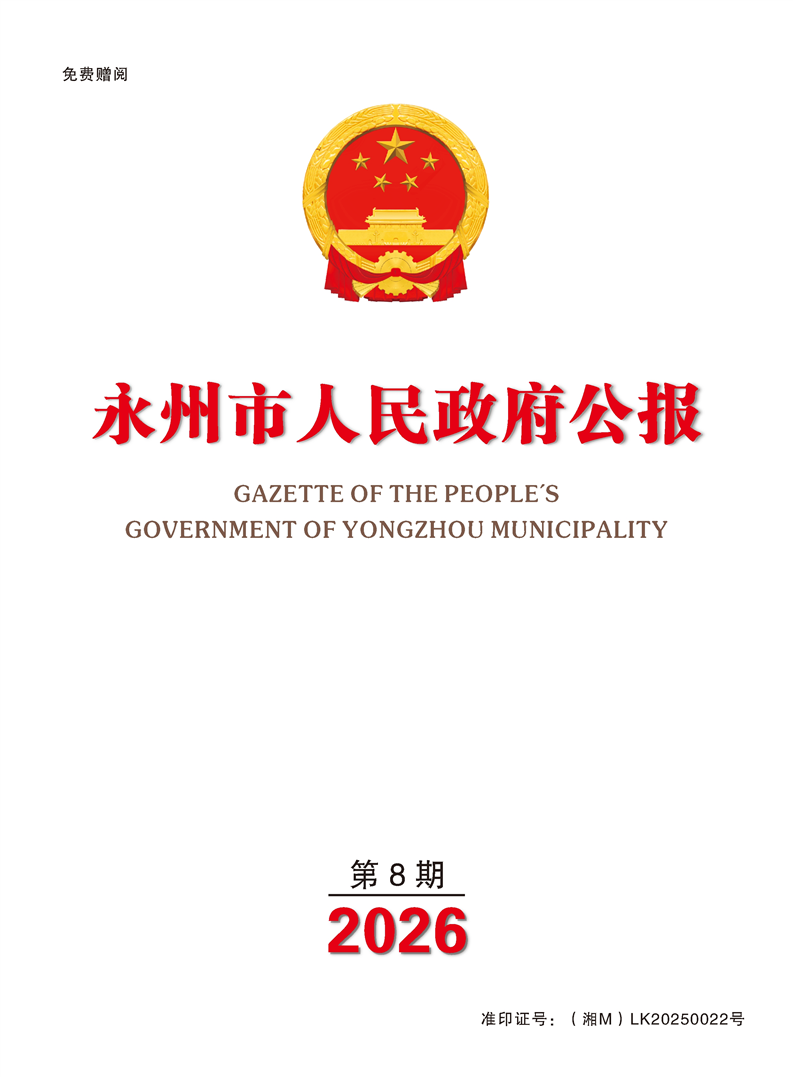 免费赠阅

永州市人民政府公报

GAZETTE OF THE PEOPLE'S
GOVERNMENT OF YONGZHOU MUNICIPALITY

第8期
2026

准印证号：（湘M）LK20250022号